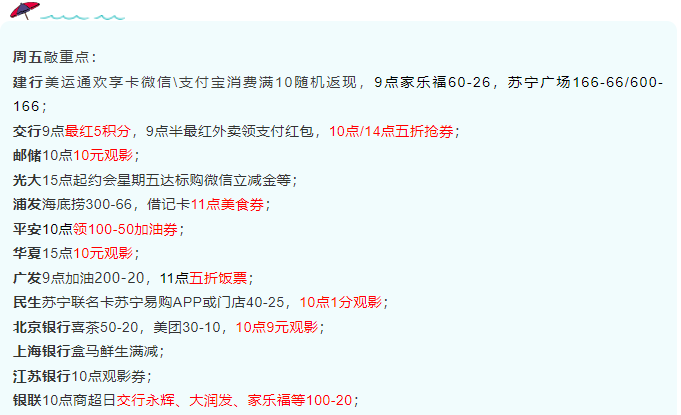 周五敲重点：

建行美运通欢享卡微信\支付宝消费满10随机返现，9点家乐福60-26，苏宁广场166-66/600-166；

交行9点最红5积分，9点半最红外卖领支付红包，10点/14点五折抢券；

邮储10点10元观影；

光大15点起约会星期五达标购微信立减金等；

浦发海底捞300-66，借记卡11点美食券；

平安10点领100-50加油券；

华夏15点10元观影；

广发9点加油200-20，11点五折饭票；

民生苏宁联名卡苏宁易购APP或门店40-25，10点1分观影；

北京银行喜茶50-20，美团30-10，10点9元观影；

上海银行盒马鲜生满减；

江苏银行10点观影券；

银联10点商超日交行永辉、大润发、家乐福等100-20；